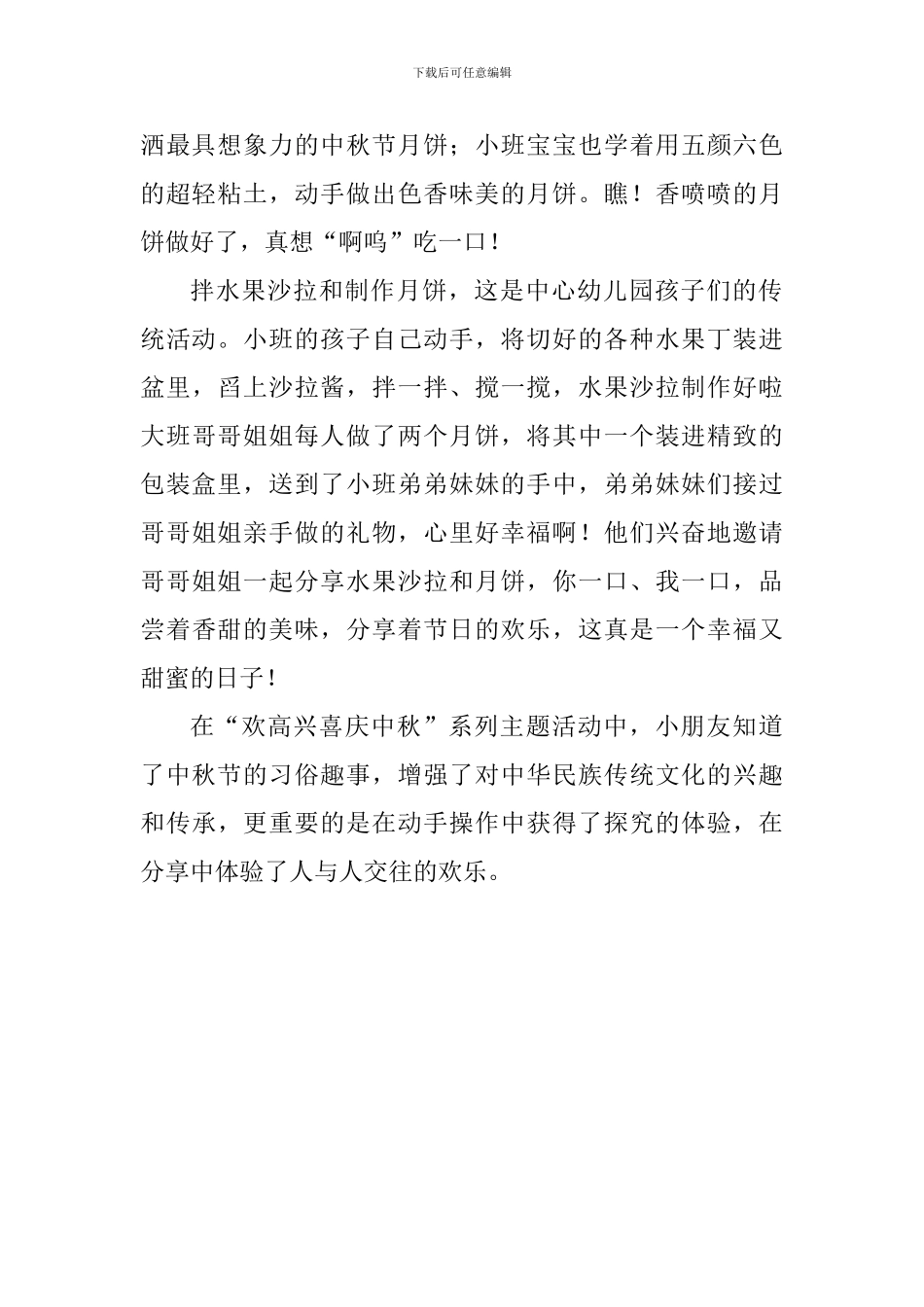 下载后可任意编辑

洒最具想象力的中秋节月饼；小班宝宝也学着用五颜六色的超轻粘土，动手做出色香味美的月饼。瞧！香喷喷的月饼做好了，真想“啊呜”吃一口！

拌水果沙拉和制作月饼，这是中心幼儿园孩子们的传统活动。小班的孩子自己动手，将切好的各种水果丁装进盆里，舀上沙拉酱，拌一拌、搅一搅，水果沙拉制作好啦大班哥哥姐姐每人做了两个月饼，将其中一个装进精致的包装盒里，送到了小班弟弟妹妹的手中，弟弟妹妹们接过哥哥姐姐亲手做的礼物，心里好幸福啊！他们兴奋地邀请哥哥姐姐一起分享水果沙拉和月饼，你一口、我一口，品尝着香甜的美味，分享着节日的欢乐，这真是一个幸福又甜蜜的日子！

在“欢高兴喜庆中秋”系列主题活动中，小朋友知道了中秋节的习俗趣事，增强了对中华民族传统文化的兴趣和传承，更重要的是在动手操作中获得了探究的体验，在分享中体验了人与人交往的欢乐。